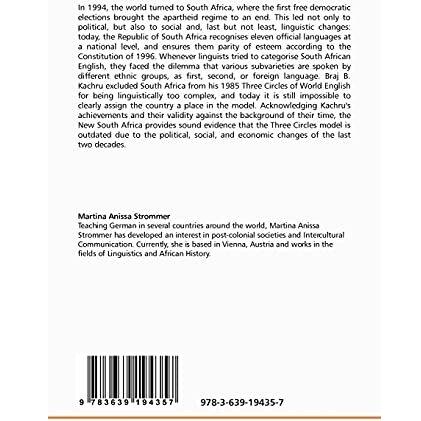 In 1994, the world turned to South Africa, where the first free democratic elections brought the apartheid regime to an end. This led not only to political, but also to social and, last but not least, linguistic changes: today, the Republic of South Africa recognises eleven official languages at a national level, and ensures them parity of esteem according to the Constitution of 1996. Whenever linguists tried to categorise South African English, they faced the dilemma that various subvarieties are spoken by different ethnic groups, as first, second, or foreign language. Braj B. Kachru excluded South Africa from his 1985 Three Circles of World English for being linguistically too complex, and today it is still impossible to clearly assign the country a place in the model. Acknowledging Kachru's achievements and their validity against the background of their time, the New South Africa provides sound evidence that the Three Circles model is outdated due to the political, social, and economic changes of the last two decades.

Martina Anissa Strommer
Teaching German in several countries around the world, Martina Anissa Strommer has developed an interest in post-colonial societies and Intercultural Communication. Currently, she is based in Vienna, Austria and works in the fields of Linguistics and African History.

9 783639 194357

978-3-639-19435-7